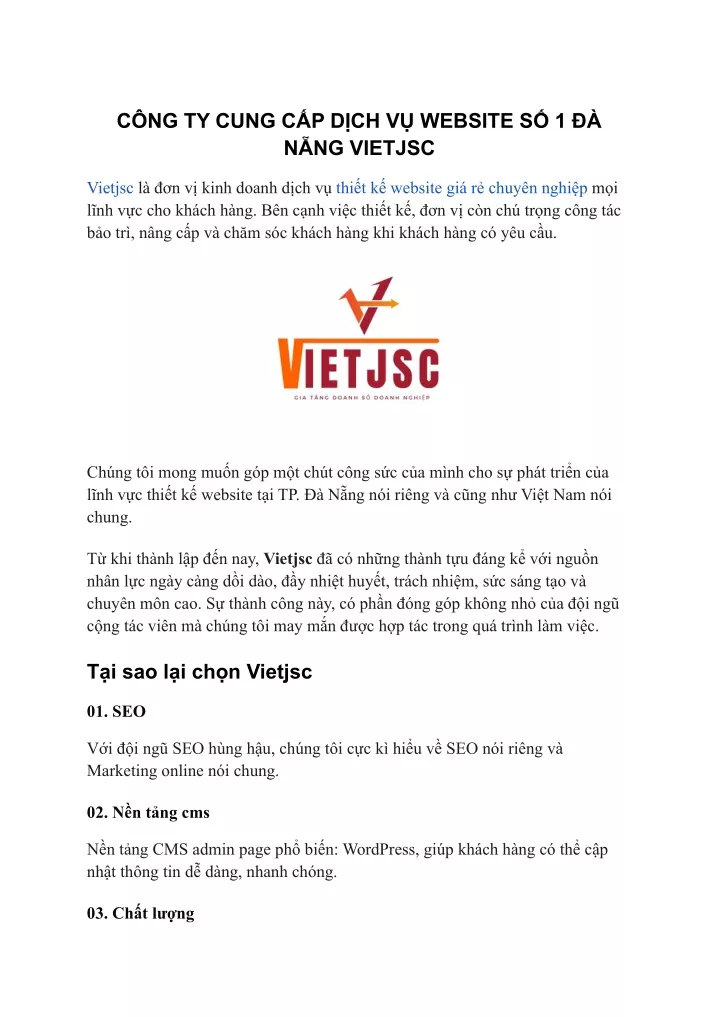 CÔNG TY CUNG CẤP DỊCH VỤ WEBSITE SỐ 1 ĐÀ NẴNG VIETJSC

Vietjsc là đơn vị kinh doanh dịch vụ thiết kế website giá rẻ chuyên nghiệp mọi lĩnh vực cho khách hàng. Bên cạnh việc thiết kế, đơn vị còn chú trọng công tác bảo trì, nâng cấp và chăm sóc khách hàng khi khách hàng có yêu cầu.

VIETJSC
GIA TĂNG DOANH SỐ DOANH NGHIỆP

Chúng tôi mong muốn góp một chút công sức của mình cho sự phát triển của lĩnh vực thiết kế website tại TP. Đà Nẵng nói riêng và cũng như Việt Nam nói chung.

Từ khi thành lập đến nay, Vietjsc đã có những thành tựu đáng kể với nguồn nhân lực ngày càng dồi dào, đầy nhiệt huyết, trách nhiệm, sức sáng tạo và chuyên môn cao. Sự thành công này, có phần đóng góp không nhỏ của đội ngũ cộng tác viên mà chúng tôi may mắn được hợp tác trong quá trình làm việc.

Tại sao lại chọn Vietjsc

01. SEO

Với đội ngũ SEO hùng hậu, chúng tôi cực kì hiểu về SEO nói riêng và Marketing online nói chung.

02. Nền tảng cms

Nền tảng CMS admin page phổ biến: WordPress, giúp khách hàng có thể cập nhật thông tin dễ dàng, nhanh chóng.

03. Chất lượng